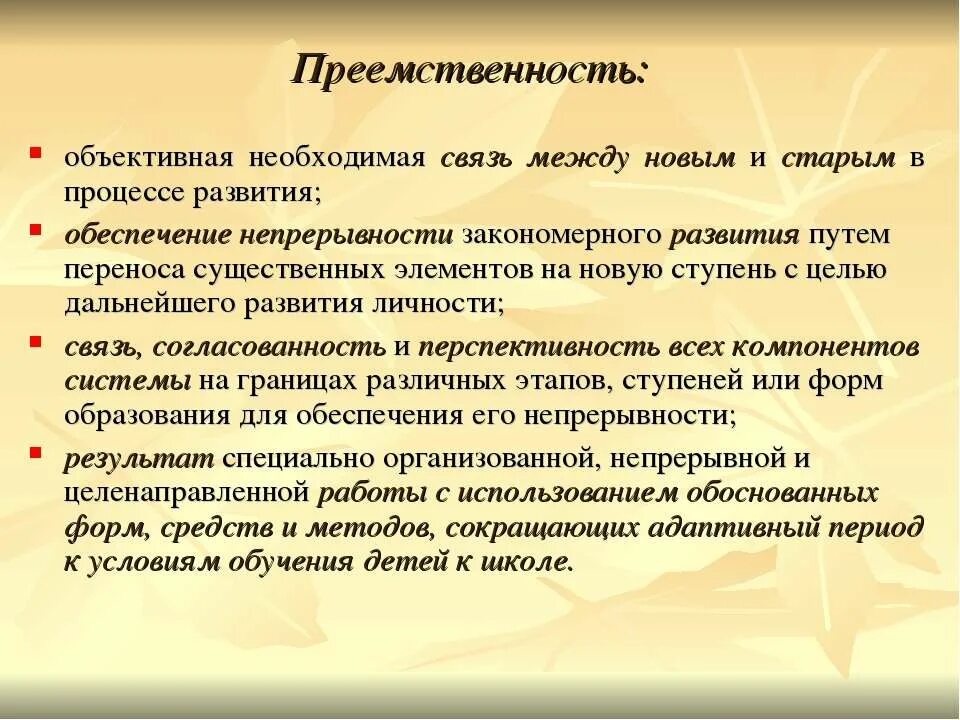 Преемственность:

объективная необходимая связь между новым и старым в процессе развития;

обеспечение непрерывности закономерного развития путем переноса существенных элементов на новую ступень с целью дальнейшего развития личности;

связь, согласованность и перспективность всех компонентов системы на границах различных этапов, ступеней или форм образования для обеспечения его непрерывности;

результат специально организованной, непрерывной и целенаправленной работы с использованием обоснованных форм, средств и методов, сокращающих адаптивный период к условиям обучения детей к школе.